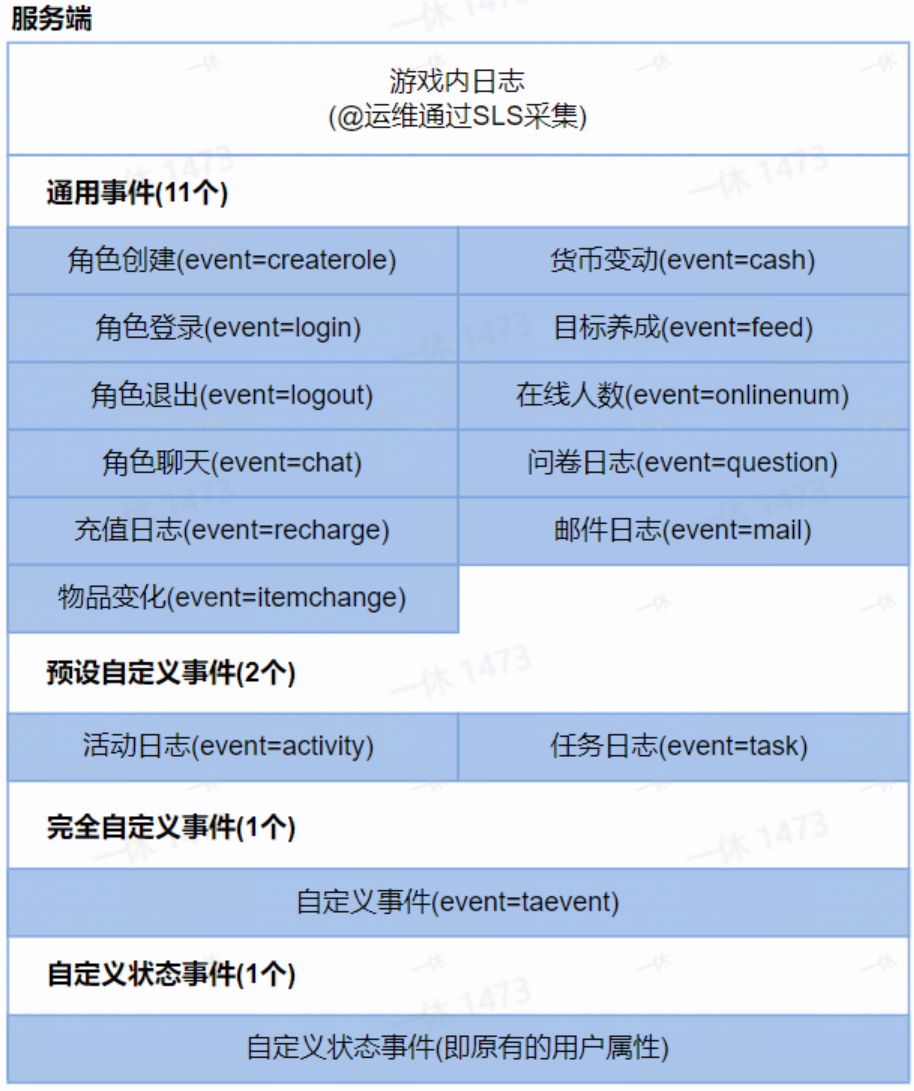 服务端

游戏内日志
(@运维通过SLS采集)

通用事件(11个)

| 角色创建(event=createrole) | 货币变动(event=cash) |
|---|---|
| 角色登录(event=login) | 目标养成(event=feed) |
| 角色退出(event=logout) | 在线人数(event=onlinenum) |
| 角色聊天(event=chat) | 问卷日志(event=question) |
| 充值日志(event=recharge) | 邮件日志(event=mail) |
| 物品变化(event=itemchange) | |

预设自定义事件(2个)

| 活动日志(event=activity) | 任务日志(event=task) |
|---|---|

完全自定义事件(1个)

自定义事件(event=taevent)

自定义状态事件(1个)

自定义状态事件(即原有的用户属性)

一休 1473